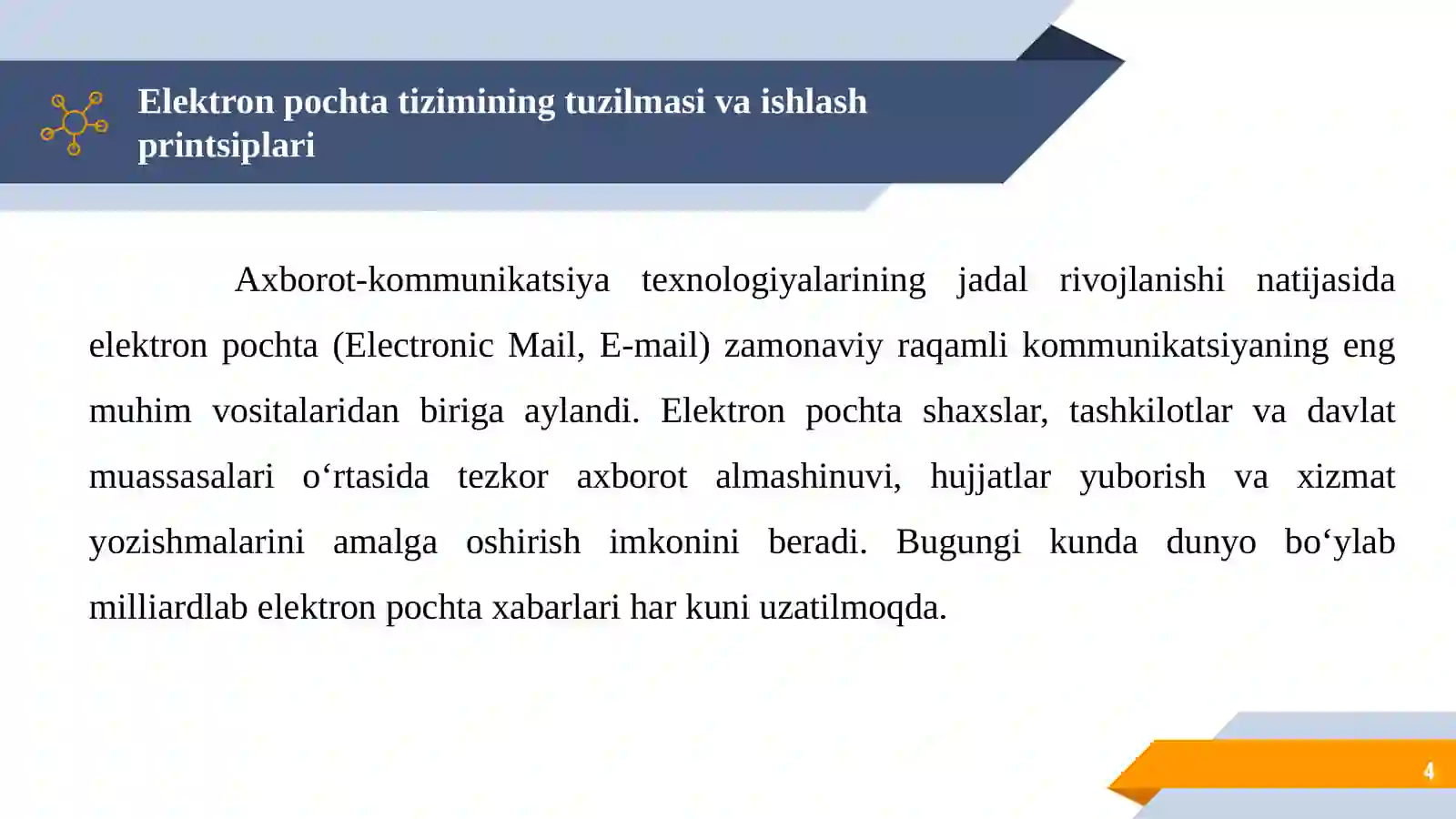 Elektron pochta tizimining tuzilmasi va ishlash printsiplari

Axborot-kommunikatsiya texnologiyalarining jadal rivojlanishi natijasida elektron pochta (Electronic Mail, E-mail) zamonaviy raqamli kommunikatsiyaning eng muhim vositalaridan biriga aylandi. Elektron pochta shaxslar, tashkilotlar va davlat muassasalari o‘rtasida tezkor axborot almashinuvi, hujjatlar yuborish va xizmat yozishmalarini amalga oshirish imkonini beradi. Bugungi kunda dunyo bo‘ylab milliardlab elektron pochta xabarlari har kuni uzatilmoqda.

4